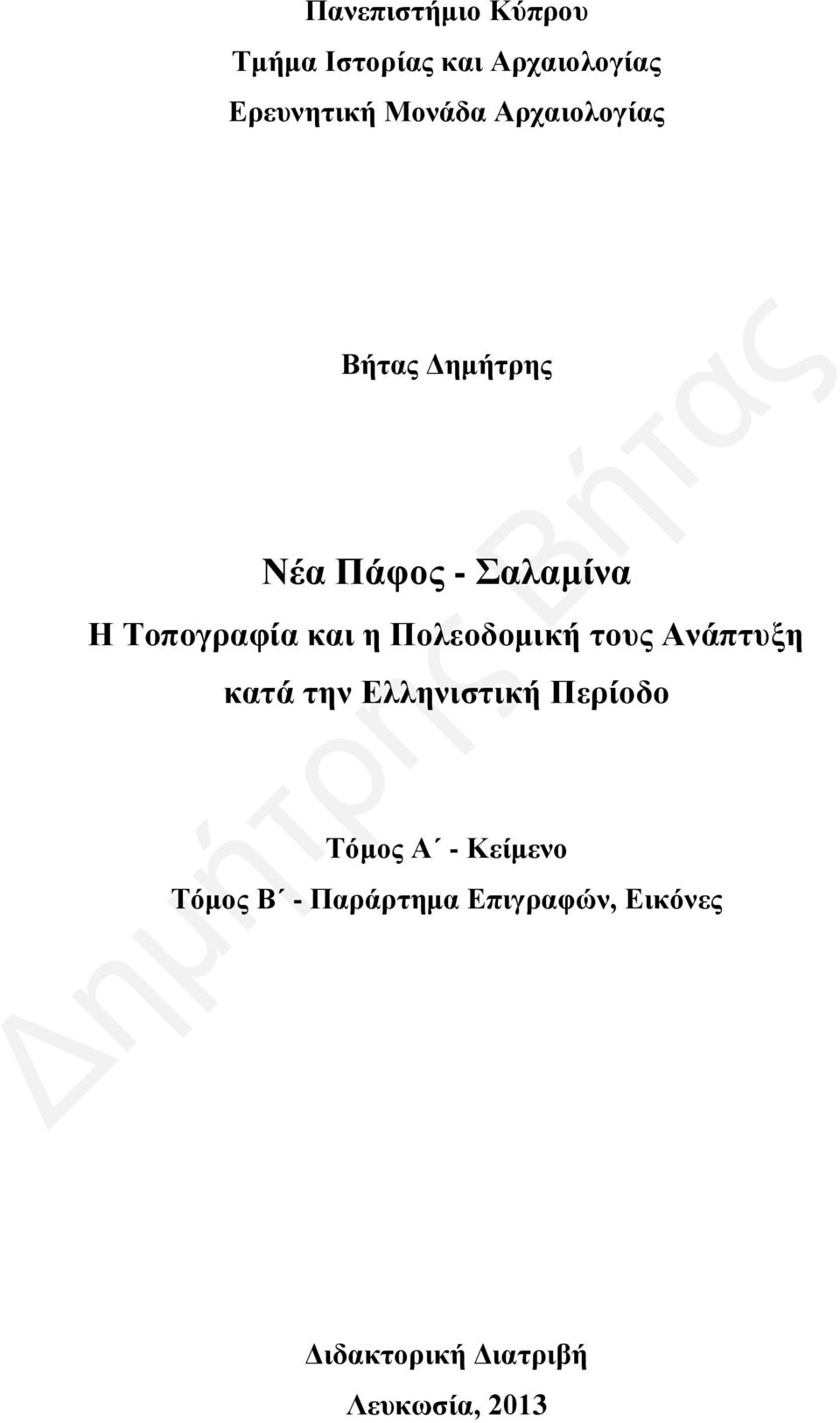 Πανεπιστήμιο Κύπρου
Τμήμα Ιστορίας και Αρχαιολογίας
Ερευνητική Μονάδα Αρχαιολογίας

Βήτας Δημήτρης

Νέα Πάφος - Σαλαμίνα
Η Τοπογραφία και η Πολεοδομική τους Ανάπτυξη κατά την Ελληνιστική Περίοδο

Τόμος Α΄ - Κείμενο
Τόμος Β΄ - Παράρτημα Επιγραφών, Εικόνες

Διδακτορική Διατριβή
Λευκωσία, 2013

Δημήτρης Βήτας